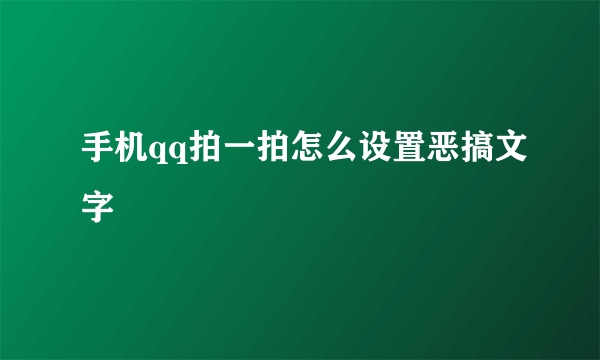 手机qq拍一拍怎么设置恶搞文字